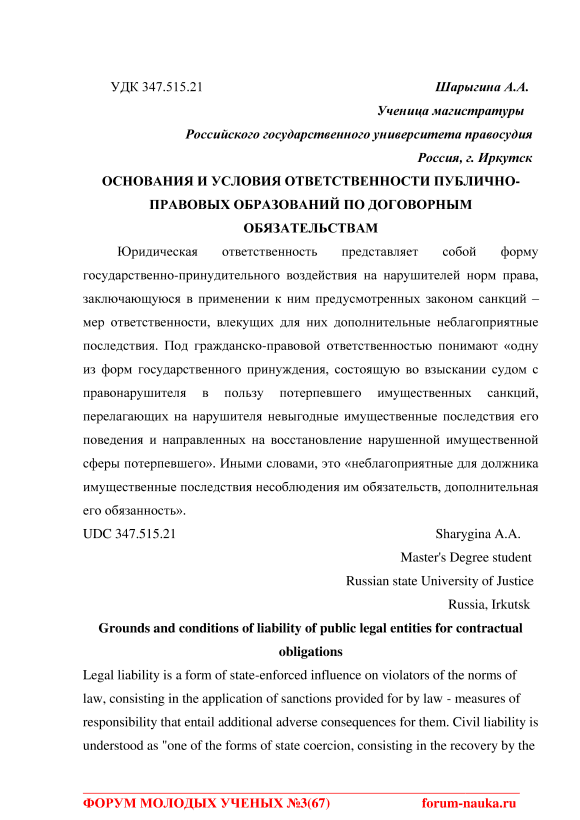 УДК 347.515.21 Шарыгина А.А.

Ученица магистратуры

Российского государственного университета правосудия

Россия, г. Иркутск

ОСНОВАНИЯ И УСЛОВИЯ ОТВЕТСТВЕННОСТИ ПУБЛИЧНО-ПРАВОВЫХ ОБРАЗОВАНИЙ ПО ДОГОВОРНЫМ ОБЯЗАТЕЛЬСТВАМ

Юридическая ответственность представляет собой форму государственно-принудительного воздействия на нарушителей норм права, заключающуюся в применении к ним предусмотренных законом санкций – мер ответственности, влекущих для них дополнительные неблагоприятные последствия. Под гражданско-правовой ответственностью понимают «одну из форм государственного принуждения, состоящую во взыскании судом с правонарушителя в пользу потерпевшего имущественных санкций, перелагающих на нарушителя невыгодные имущественные последствия его поведения и направленных на восстановление нарушенной имущественной сферы потерпевшего». Иными словами, это «неблагоприятные для должника имущественные последствия несоблюдения им обязательств, дополнительная его обязанность».

UDC 347.515.21 Sharygina A.A.

Master's Degree student

Russian state University of Justice

Russia, Irkutsk

Grounds and conditions of liability of public legal entities for contractual obligations

Legal liability is a form of state-enforced influence on violators of the norms of law, consisting in the application of sanctions provided for by law - measures of responsibility that entail additional adverse consequences for them. Civil liability is understood as "one of the forms of state coercion, consisting in the recovery by the

ФОРУМ МОЛОДЫХ УЧЕНЫХ №3(67) forum-nauka.ru